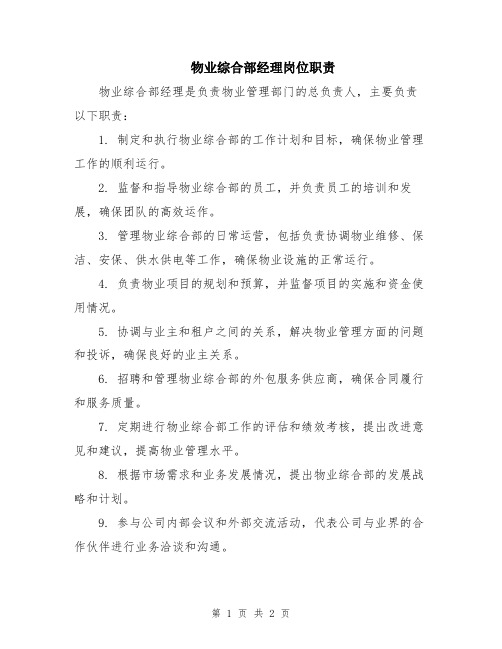 物业综合部经理岗位职责

物业综合部经理是负责物业管理部门的总负责人，主要负责以下职责：

1. 制定和执行物业综合部的工作计划和目标，确保物业管理工作的顺利运行。

2. 监督和指导物业综合部的员工，并负责员工的培训和发展，确保团队的高效运作。

3. 管理物业综合部的日常运营，包括负责协调物业维修、保洁、安保、供水供电等工作，确保物业设施的正常运行。

4. 负责物业项目的规划和预算，并监督项目的实施和资金使用情况。

5. 协调与业主和租户之间的关系，解决物业管理方面的问题和投诉，确保良好的业主关系。

6. 招聘和管理物业综合部的外包服务供应商，确保合同履行和服务质量。

7. 定期进行物业综合部工作的评估和绩效考核，提出改进意见和建议，提高物业管理水平。

8. 根据市场需求和业务发展情况，提出物业综合部的发展战略和计划。

9. 参与公司内部会议和外部交流活动，代表公司与业界的合作伙伴进行业务洽谈和沟通。

第 1 页 共 2 页